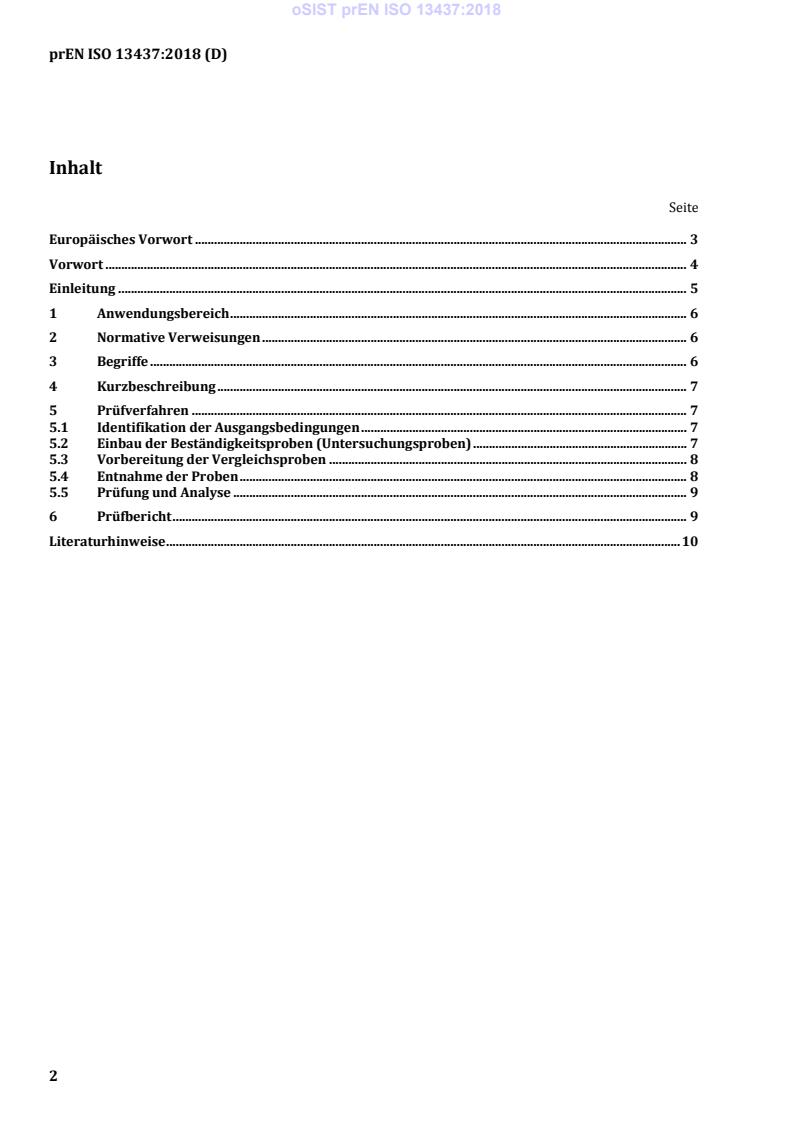 oSIST prEN ISO 13437:2018

prEN ISO 13437:2018 (D)

Inhalt

Seite

Europäisches Vorwort ........ 3

Vorwort ........ 4

Einleitung ........ 5

1 Anwendungsbereich ........ 6

2 Normative Verweisungen ........ 6

3 Begriffe ........ 6

4 Kurzbeschreibung ........ 7

5 Prüfverfahren ........ 7
5.1 Identifikation der Ausgangsbedingungen ........ 7
5.2 Einbau der Beständigkeitsproben (Untersuchungsproben) ........ 7
5.3 Vorbereitung der Vergleichsproben ........ 8
5.4 Entnahme der Proben ........ 8
5.5 Prüfung und Analyse ........ 9

6 Prüfbericht ........ 9

Literaturhinweise ........ 10

2